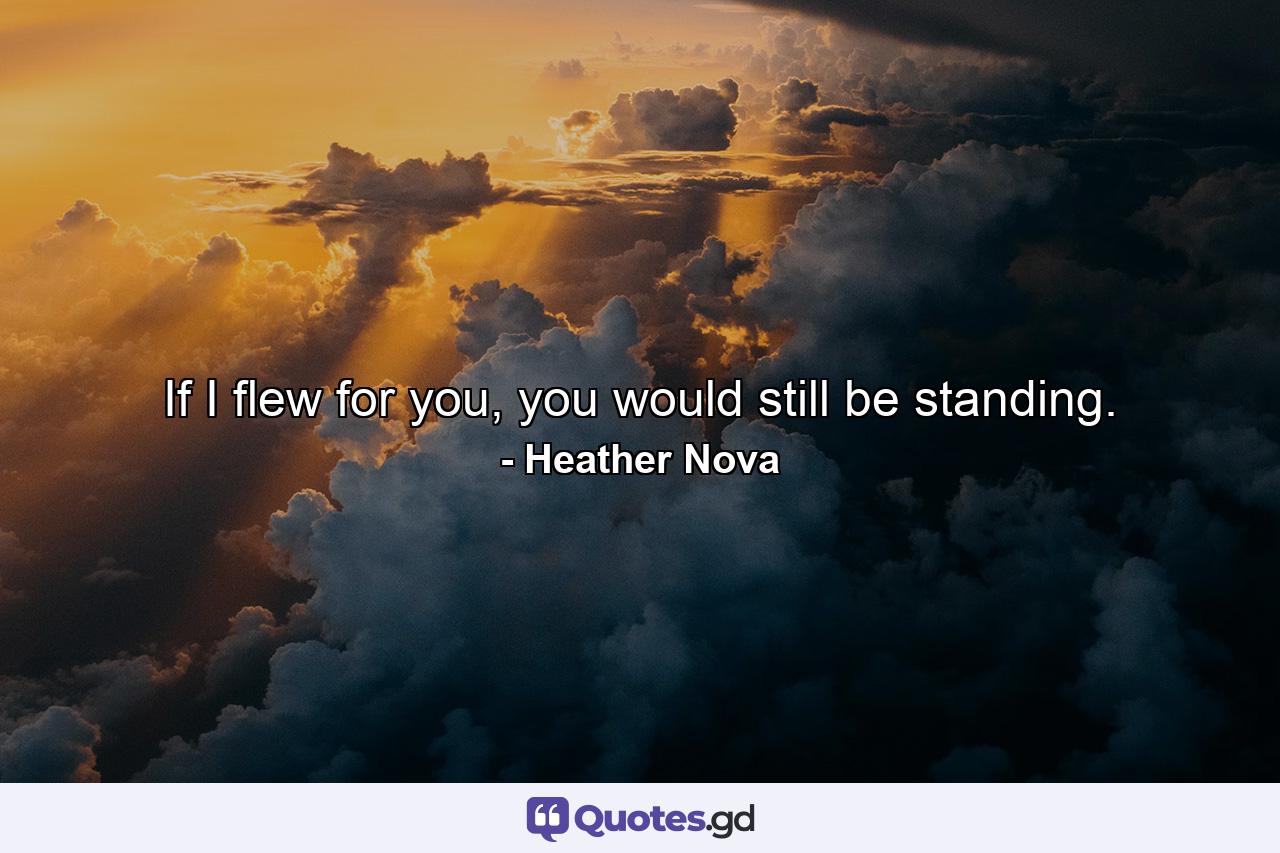 If I flew for you, you would still be standing.
- Heather Nova

Quotes.gd